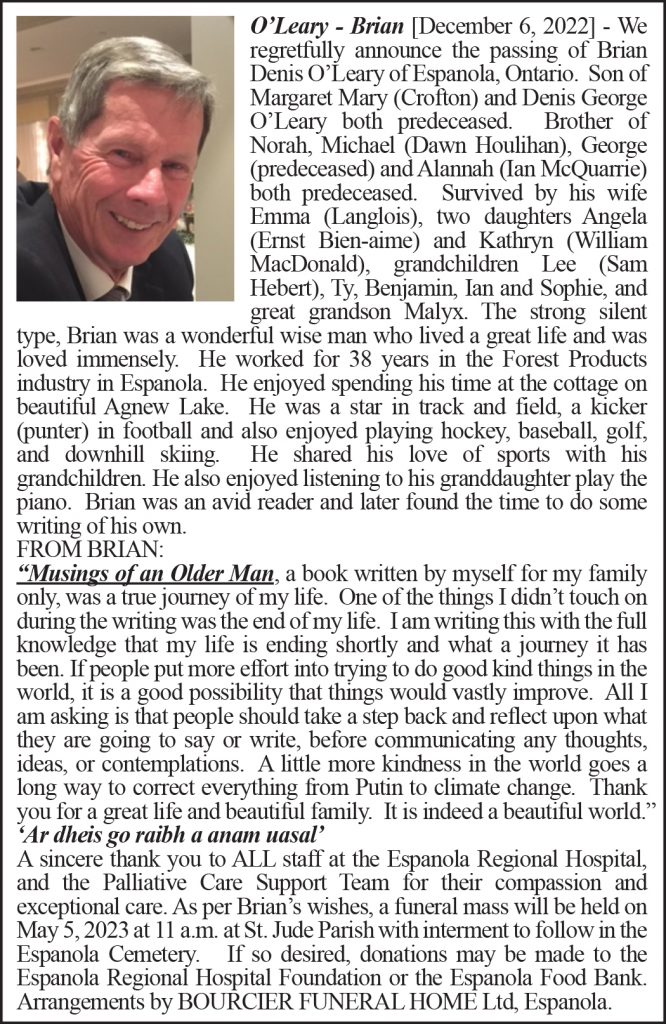 O'Leary - Brian [December 6, 2022] - We regretfully announce the passing of Brian Denis O'Leary of Espanola, Ontario. Son of Margaret Mary (Crofton) and Denis George O'Leary both predeceased. Brother of Norah, Michael (Dawn Houlihan), George (predeceased) and Alannah (Ian McQuarrie) both predeceased. Survived by his wife Emma (Langlois), two daughters Angela (Ernst Bien-aime) and Kathryn (William MacDonald), grandchildren Lee (Sam Hebert), Ty, Benjamin, Ian and Sophie, and great grandson Malyx. The strong silent type, Brian was a wonderful wise man who lived a great life and was loved immensely. He worked for 38 years in the Forest Products industry in Espanola. He enjoyed spending his time at the cottage on beautiful Agnew Lake. He was a star in track and field, a kicker (punter) in football and also enjoyed playing hockey, baseball, golf, and downhill skiing. He shared his love of sports with his grandchildren. He also enjoyed listening to his granddaughter play the piano. Brian was an avid reader and later found the time to do some writing of his own.
FROM BRIAN:
"Musings of an Older Man, a book written by myself for my family only, was a true journey of my life. One of the things I didn't touch on during the writing was the end of my life. I am writing this with the full knowledge that my life is ending shortly and what a journey it has been. If people put more effort into trying to do good kind things in the world, it is a good possibility that things would vastly improve. All I am asking is that people should take a step back and reflect upon what they are going to say or write, before communicating any thoughts, ideas, or contemplations. A little more kindness in the world goes a long way to correct everything from Putin to climate change. Thank you for a great life and beautiful family. It is indeed a beautiful world."
'Ar dheis go raibh a anam uasal'
A sincere thank you to ALL staff at the Espanola Regional Hospital, and the Palliative Care Support Team for their compassion and exceptional care. As per Brian's wishes, a funeral mass will be held on May 5, 2023 at 11 a.m. at St. Jude Parish with interment to follow in the Espanola Cemetery. If so desired, donations may be made to the Espanola Regional Hospital Foundation or the Espanola Food Bank. Arrangements by BOURCIER FUNERAL HOME Ltd, Espanola.